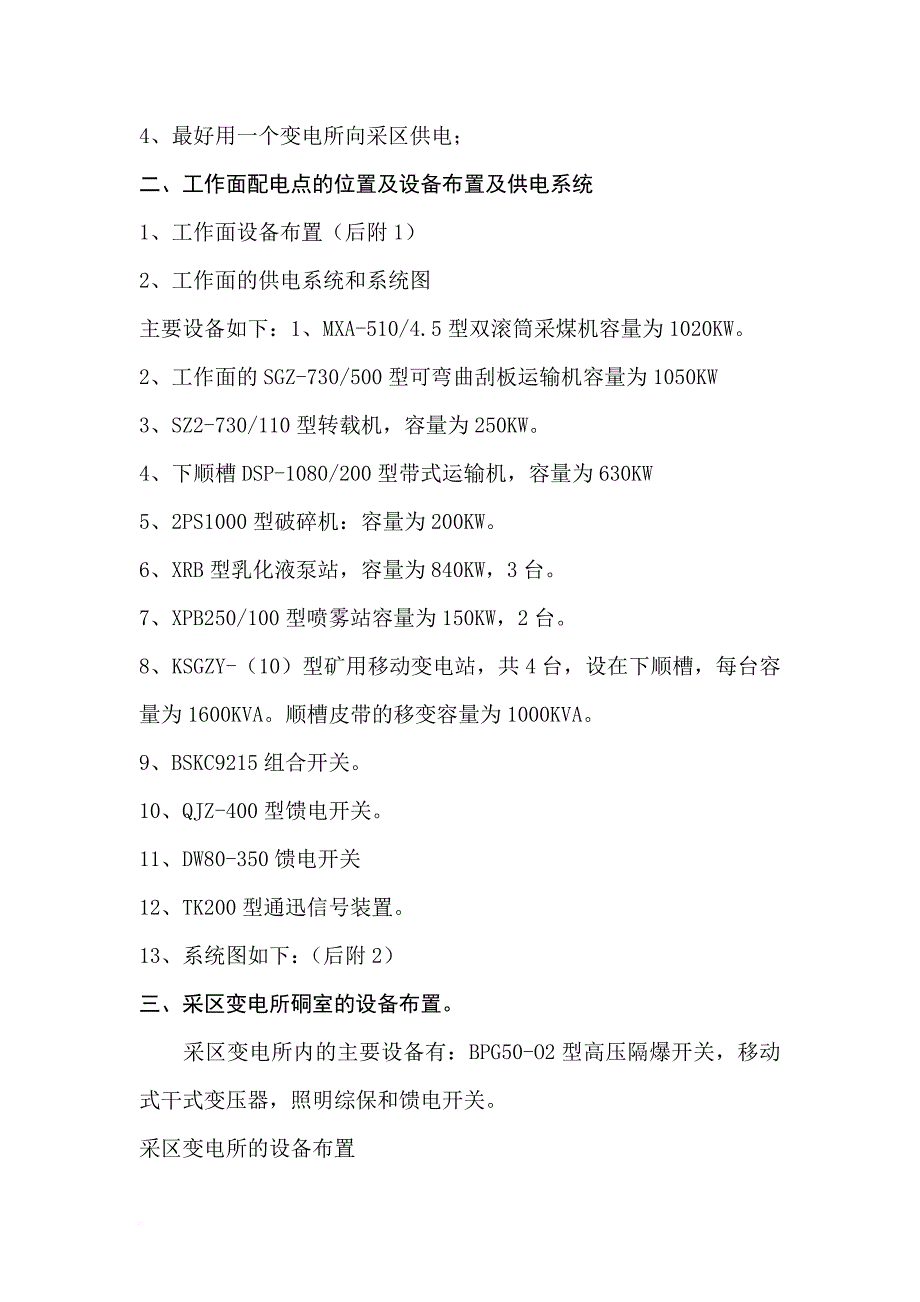 4、最好用一个变电所向采区供电；

二、工作面配电点的位置及设备布置及供电系统

1、工作面设备布置（后附 1）

2、工作面的供电系统和系统图

主要设备如下：1、MXA-510/4.5 型双滚筒采煤机容量为 1020KW。

2、工作面的 SGZ-730/500 型可弯曲刮板运输机容量为 1050KW

3、SZ2-730/110 型转载机，容量为 250KW。

4、下顺槽 DSP-1080/200 型带式运输机，容量为 630KW

5、2PS1000 型破碎机：容量为 200KW。

6、XRB 型乳化液泵站，容量为 840KW，3 台。

7、XPB250/100 型喷雾站容量为 150KW，2 台。

8、KSGZY-（10）型矿用移动变电站，共 4 台，设在下顺槽，每台容量为 1600KVA。顺槽皮带的移变容量为 1000KVA。

9、BSKC9215 组合开关。

10、QJZ-400 型馈电开关。

11、DW80-350 馈电开关

12、TK200 型通迅信号装置。

13、系统图如下：（后附 2）

三、采区变电所硐室的设备布置。

采区变电所内的主要设备有：BPG50-02 型高压隔爆开关，移动式干式变压器，照明综保和馈电开关。

采区变电所的设备布置